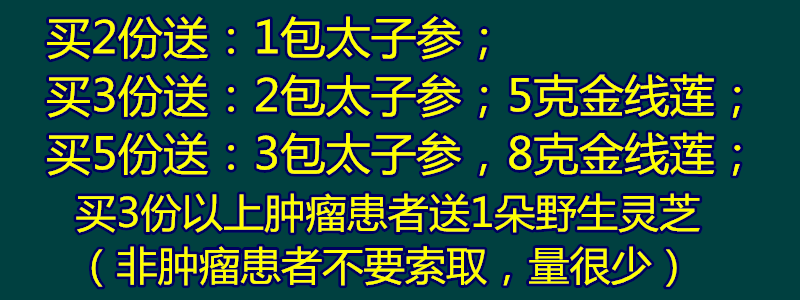 买2份送：1包太子参；
买3份送：2包太子参；5克金线莲；
买5份送：3包太子参，8克金线莲；
买3份以上肿瘤患者送1朵野生灵芝
（非肿瘤患者不要索取，量很少）